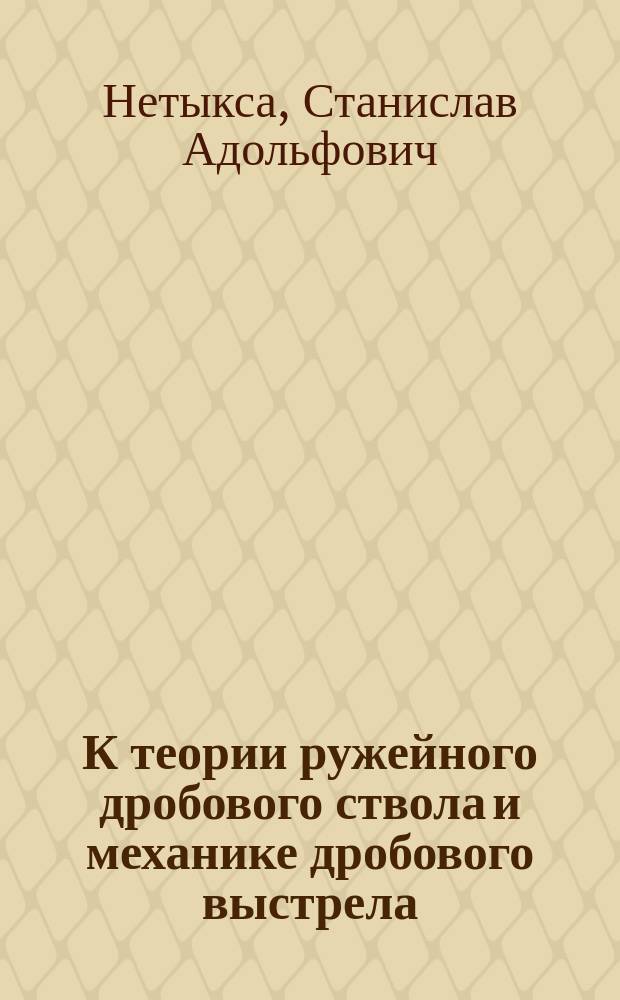 Нетыкса, Станислав Адольфович

К теории ружейного дробового ствола и механике дробового выстрела